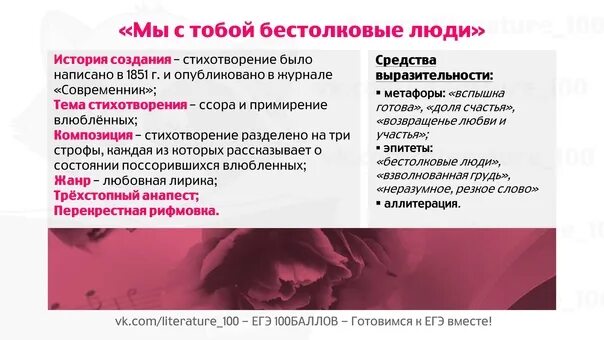 «Мы с тобой бестолковые люди»

История создания – стихотворение было написано в 1851 г. и опубликовано в журнале «Современник»;
Тема стихотворения – ссора и примирение влюблённых;
Композиция – стихотворение разделено на три строфы, каждая из которых рассказывает о состоянии поссорившихся влюбленных;
Жанр – любовная лирика;
Трёхстопный анапест;
Перекрестная рифмовка.

Средства выразительности:
▪ метафоры: «вспышка готова», «доля счастья», «возвращенье любви и участья»;
▪ эпитеты: «бестолковые люди», «взволнованная грудь», «неразумное, резкое слово»
▪ аллитерация.

vk.com/literature_100 – ЕГЭ 100БАЛЛОВ – Готовимся к ЕГЭ вместе!